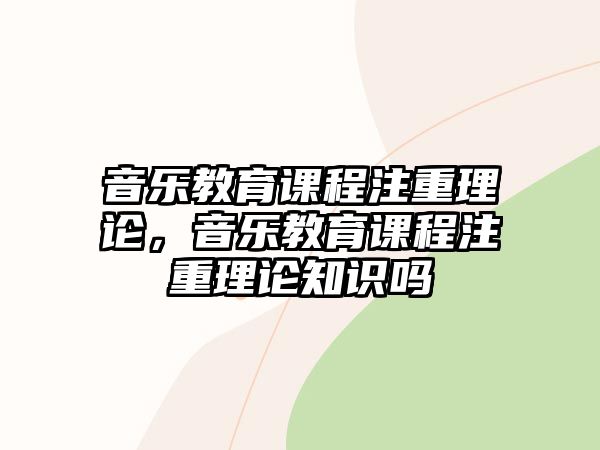 音乐教育课程注重理论，音乐教育课程注重理论知识吗